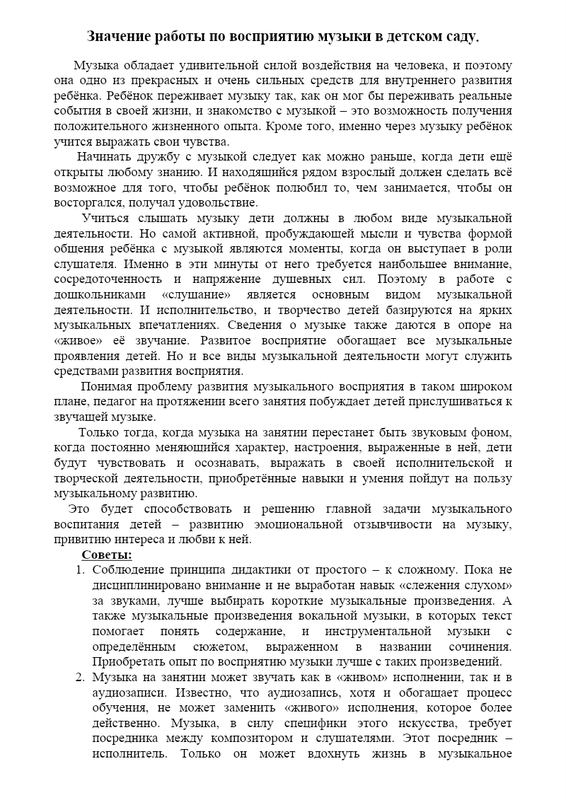 Значение работы по восприятию музыки в детском саду.

Музыка обладает удивительной силой воздействия на человека, и поэтому она одно из прекрасных и очень сильных средств для внутреннего развития ребёнка. Ребёнок переживает музыку так, как он мог бы переживать реальные события в своей жизни, и знакомство с музыкой – это возможность получения положительного жизненного опыта. Кроме того, именно через музыку ребёнок учится выражать свои чувства.

Начинать дружбу с музыкой следует как можно раньше, когда дети ещё открыты любому знанию. И находящийся рядом взрослый должен сделать всё возможное для того, чтобы ребёнок полюбил то, чем занимается, чтобы он восторгался, получал удовольствие.

Учиться слышать музыку дети должны в любом виде музыкальной деятельности. Но самой активной, пробуждающей мысли и чувства формой общения ребёнка с музыкой являются моменты, когда он выступает в роли слушателя. Именно в эти минуты от него требуется наибольшее внимание, сосредоточенность и напряжение душевных сил. Поэтому в работе с дошкольниками «слушание» является основным видом музыкальной деятельности. И исполнительство, и творчество детей базируются на ярких музыкальных впечатлениях. Сведения о музыке также даются в опоре на «живое» её звучание. Развитое восприятие обогащает все музыкальные проявления детей. Но и все виды музыкальной деятельности могут служить средствами развития восприятия.

Понимая проблему развития музыкального восприятия в таком широком плане, педагог на протяжении всего занятия побуждает детей прислушиваться к звучащей музыке.

Только тогда, когда музыка на занятии перестанет быть звуковым фоном, когда постоянно меняющийся характер, настроения, выраженные в ней, дети будут чувствовать и осознавать, выражать в своей исполнительской и творческой деятельности, приобретённые навыки и умения пойдут на пользу музыкальному развитию.

Это будет способствовать и решению главной задачи музыкального воспитания детей – развитию эмоциональной отзывчивости на музыку, привитию интереса и любви к ней.

Советы:

1. Соблюдение принципа дидактики от простого – к сложному. Пока не дисциплинировано внимание и не выработан навык «слежения слухом» за звуками, лучше выбирать короткие музыкальные произведения. А также музыкальные произведения вокальной музыки, в которых текст помогает понять содержание, и инструментальной музыки с определённым сюжетом, выраженном в названии сочинения. Приобретать опыт по восприятию музыки лучше с таких произведений.
2. Музыка на занятии может звучать как в «живом» исполнении, так и в аудиозаписи. Известно, что аудиозапись, хотя и обогащает процесс обучения, не может заменить «живого» исполнения, которое более действенно. Музыка, в силу специфики этого искусства, требует посредника между композитором и слушателями. Этот посредник – исполнитель. Только он может вдохнуть жизнь в музыкальное